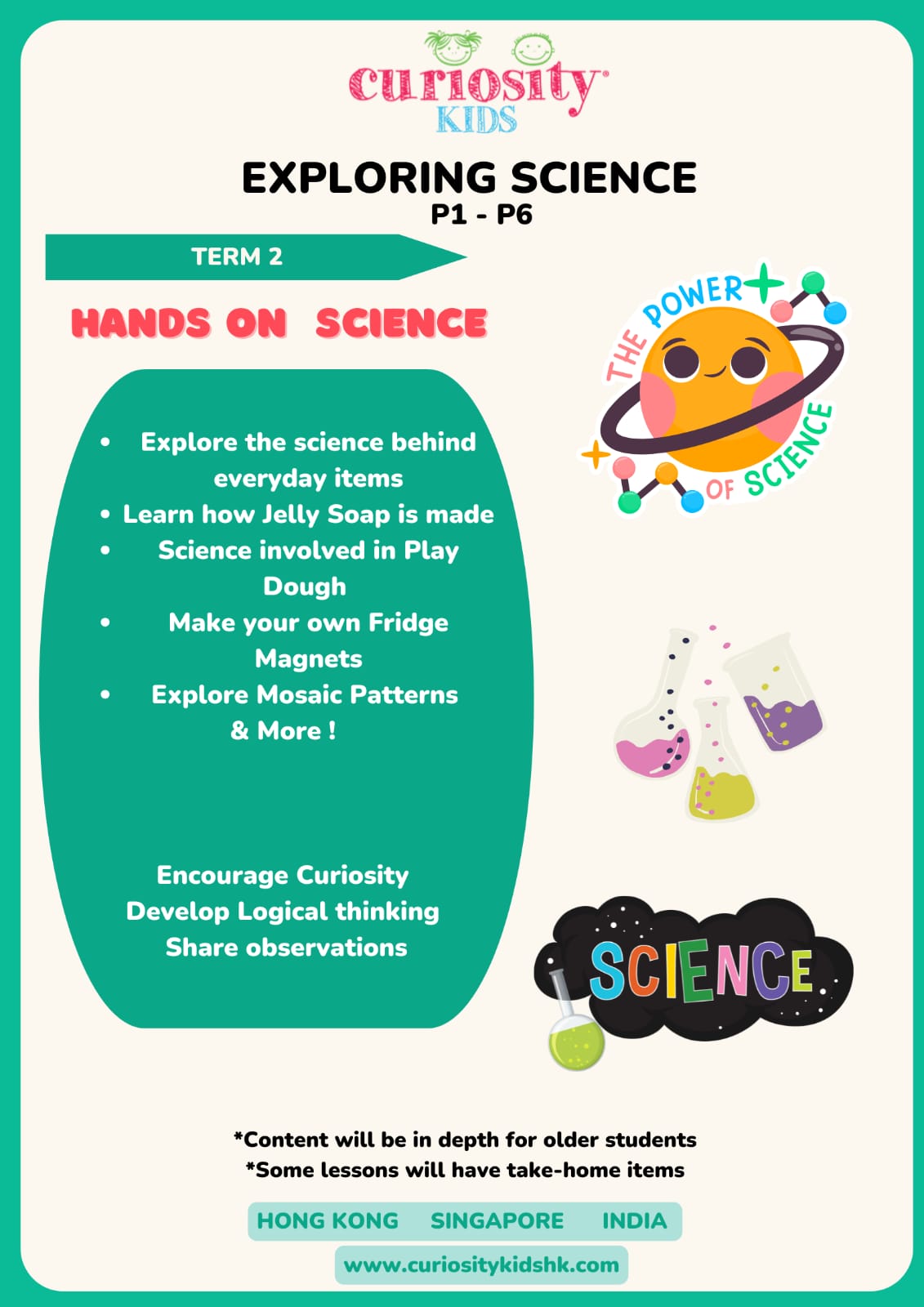 curiosity
KIDS

EXPLORING SCIENCE
P1 - P6

TERM 2

HANDS ON SCIENCE

• Explore the science behind everyday items
• Learn how Jelly Soap is made
• Science involved in Play Dough
• Make your own Fridge Magnets
• Explore Mosaic Patterns & More !

Encourage Curiosity
Develop Logical thinking
Share observations

THE POWER OF SCIENCE

SCIENCE

*Content will be in depth for older students
*Some lessons will have take-home items

HONG KONG SINGAPORE INDIA

www.curiositykidshk.com